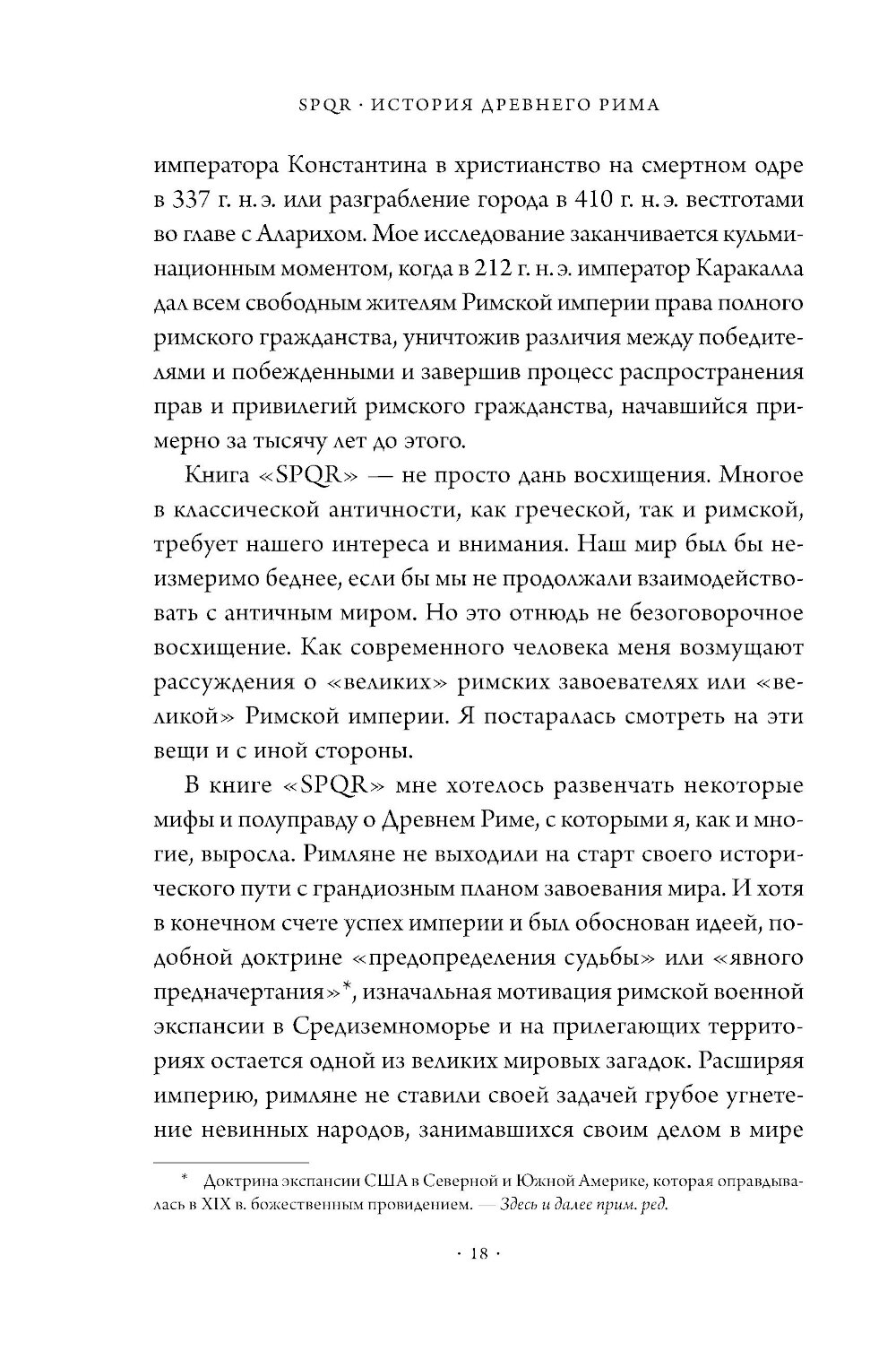 SPQR · ИСТОРИЯ ДРЕВНЕГО РИМА

императора Константина в христианство на смертном одре в 337 г. н. э. или разграбление города в 410 г. н. э. вестготами во главе с Аларихом. Мое исследование заканчивается кульминационным моментом, когда в 212 г. н. э. император Каракалла дал всем свободным жителям Римской империи права полного римского гражданства, уничтожив различия между победителями и побежденными и завершив процесс распространения прав и привилегий римского гражданства, начавшийся примерно за тысячу лет до этого.

Книга «SPQR» — не просто дань восхищения. Многое в классической античности, как греческой, так и римской, требует нашего интереса и внимания. Наш мир был бы неизмеримо беднее, если бы мы не продолжали взаимодействовать с античным миром. Но это отнюдь не безоговорочное восхищение. Как современного человека меня возмущают рассуждения о «великих» римских завоевателях или «великой» Римской империи. Я постаралась смотреть на эти вещи и с иной стороны.

В книге «SPQR» мне хотелось развенчать некоторые мифы и полуправду о Древнем Риме, с которыми я, как и многие, выросла. Римляне не выходили на старт своего исторического пути с грандиозным планом завоевания мира. И хотя в конечном счете успех империи и был обоснован идеей, подобной доктрине «предопределения судьбы» или «явного предначертания»*, изначальная мотивация римской военной экспансии в Средиземноморье и на прилегающих территориях остается одной из великих мировых загадок. Расширяя империю, римляне не ставили своей задачей грубое угнетение невинных народов, занимавшихся своим делом в мире

* Доктрина экспансии США в Северной и Южной Америке, которая оправдывалась в XIX в. божественным провидением. — Здесь и далее прим. ред.

· 18 ·